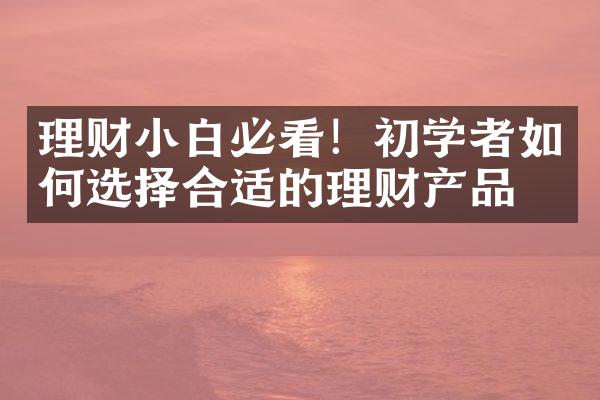 理财小白必看！初学者如何选择合适的理财产品